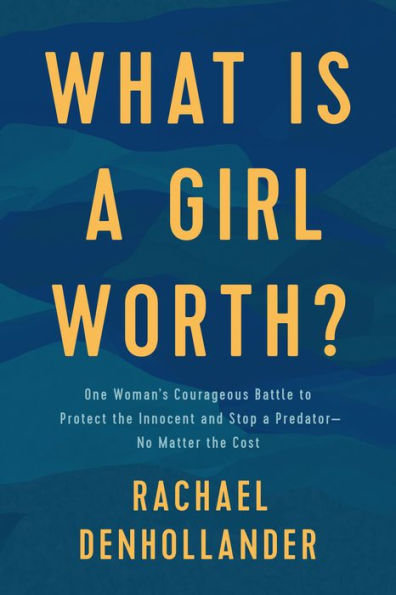 WHAT IS A GIRL WORTH?

One Woman's Courageous Battle to Protect the Innocent and Stop a Predator— No Matter the Cost

RACHAEL DENHOLLANDER